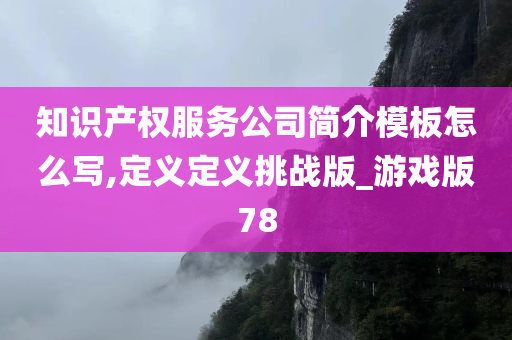 知识产权服务公司简介模板怎么写,定义定义挑战版_游戏版78